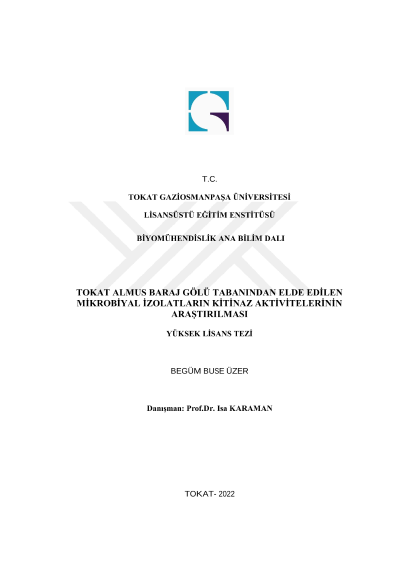 T.C.

TOKAT GAZİOSMANPAŞA ÜNİVERSİTESİ

LİSANSÜSTÜ EĞİTİM ENSTİTÜSÜ

BİYOMÜHENDİSLİK ANA BİLİM DALI

TOKAT ALMUS BARAJ GÖLÜ TABANINDAN ELDE EDİLEN MİKROBİYAL İZOLATLARIN KİTİNAZ AKTİVİTELERİNİN ARAŞTIRILMASI

YÜKSEK LİSANS TEZİ

BEGÜM BUSE ÜZER

Danışman: Prof.Dr. Isa KARAMAN

TOKAT- 2022